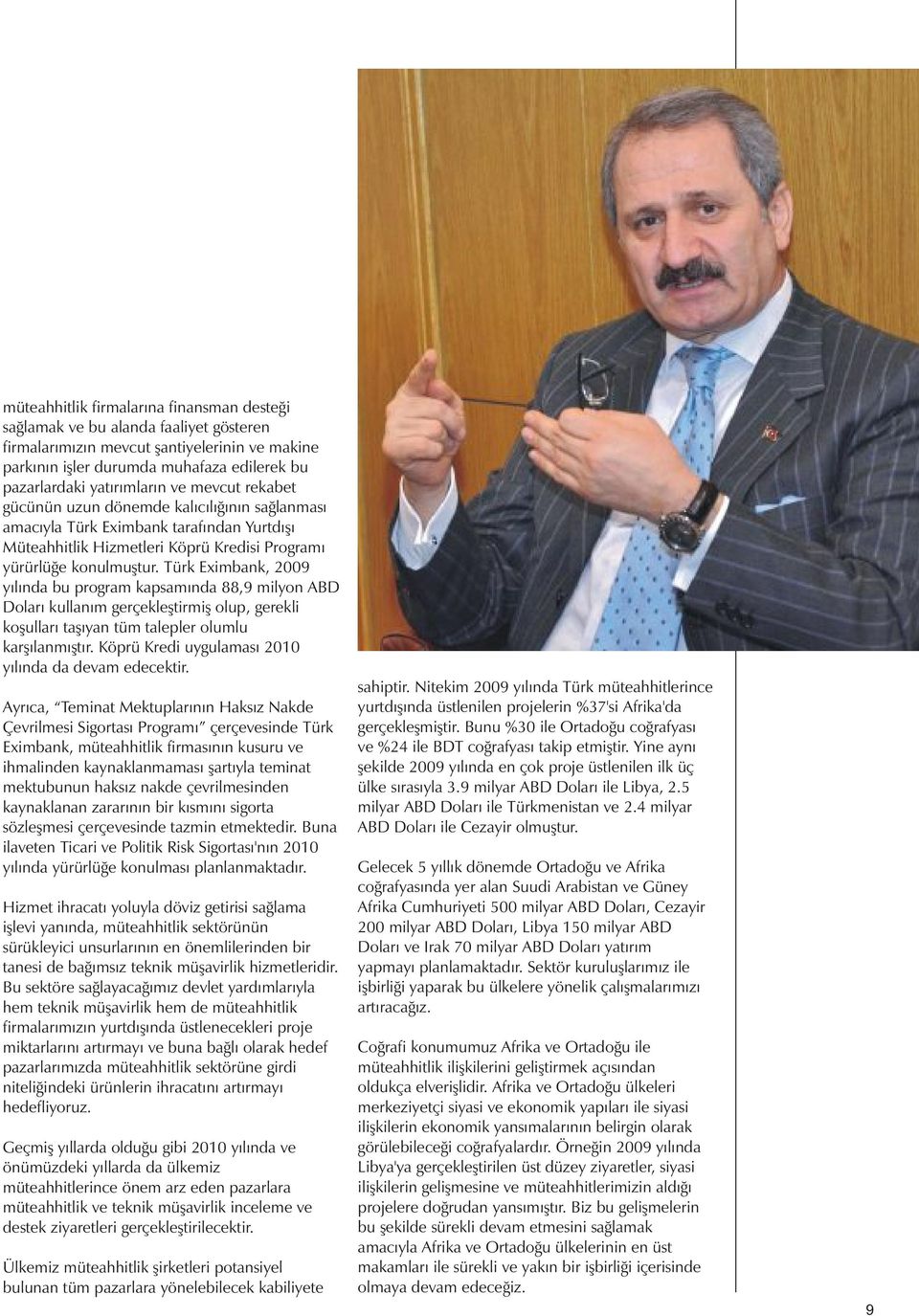 müteahhitlik firmalarına finansman desteği sağlamak ve bu alanda faaliyet gösteren firmalarımızın mevcut şantiyelerinin ve makine parkının işler durumda muhafaza edilerek bu pazarlardaki yatırımların ve mevcut rekabet gücünün uzun dönemde kalıcılığının sağlanması amacıyla Türk Eximbank tarafından Yurtdışı Müteahhitlik Hizmetleri Köprü Kredisi Programı yürürlüğe konulmuştur. Türk Eximbank, 2009 yılında bu program kapsamında 88,9 milyon ABD Doları kullanım gerçekleştirmiş olup, gerekli koşulları taşıyan tüm talepler olumlu karşılanmıştır. Köprü Kredi uygulaması 2010 yılında da devam edecektir.

Ayrıca, "Teminat Mektuplarının Haksız Nakde Çevrilmesi Sigortası Programı" çerçevesinde Türk Eximbank, müteahhitlik firmasının kusuru ve ihmalinden kaynaklanmaması şartıyla teminat mektubunun haksız nakde çevrilmesinden kaynaklanan zararının bir kısmını sigorta sözleşmesi çerçevesinde tazmin etmektedir. Buna ilaveten Ticari ve Politik Risk Sigortası'nın 2010 yılında yürürlüğe konulması planlanmaktadır.

Hizmet ihracatı yoluyla döviz getirisi sağlama işlevi yanında, müteahhitlik sektörünün sürükleyici unsurlarının en önemlilerinden bir tanesi de bağımsız teknik müşavirlik hizmetleridir. Bu sektöre sağlayacağımız devlet yardımlarıyla hem teknik müşavirlik hem de müteahhitlik firmalarımızın yurtdışında üstlenecekleri proje miktarlarını artırmayı ve buna bağlı olarak hedef pazarlarımızda müteahhitlik sektörüne girdi niteliğindeki ürünlerin ihracatını artırmayı hedefliyoruz.

Geçmiş yıllarda olduğu gibi 2010 yılında ve önümüzdeki yıllarda da ülkemiz müteahhitlerince önem arz eden pazarlara müteahhitlik ve teknik müşavirlik inceleme ve destek ziyaretleri gerçekleştirilecektir.

Ülkemiz müteahhitlik şirketleri potansiyel bulunan tüm pazarlara yönelebilecek kabiliyete sahiptir. Nitekim 2009 yılında Türk müteahhitlerince yurtdışında üstlenilen projelerin %37'si Afrika'da gerçekleşmiştir. Bunu %30 ile Ortadoğu coğrafyası ve %24 ile BDT coğrafyası takip etmiştir. Yine aynı şekilde 2009 yılında en çok proje üstlenilen ilk üç ülke sırasıyla 3.9 milyar ABD Doları ile Libya, 2.5 milyar ABD Doları ile Türkmenistan ve 2.4 milyar ABD Doları ile Cezayir olmuştur.

Gelecek 5 yıllık dönemde Ortadoğu ve Afrika coğrafyasında yer alan Suudi Arabistan ve Güney Afrika Cumhuriyeti 500 milyar ABD Doları, Cezayir 200 milyar ABD Doları, Libya 150 milyar ABD Doları ve Irak 70 milyar ABD Doları yatırım yapmayı planlamaktadır. Sektör kuruluşlarımız ile işbirliği yaparak bu ülkelere yönelik çalışmalarımızı artıracağız.

Coğrafi konumumuz Afrika ve Ortadoğu ile müteahhitlik ilişkilerini geliştirmek açısından oldukça elverişlidir. Afrika ve Ortadoğu ülkeleri merkeziyetçi siyasi ve ekonomik yapıları ile siyasi ilişkilerin ekonomik yansımalarının belirgin olarak görülebileceği coğrafyalardır. Örneğin 2009 yılında Libya'ya gerçekleştirilen üst düzey ziyaretler, siyasi ilişkilerin gelişmesine ve müteahhitlerimizin aldığı projelere doğrudan yansımıştır. Biz bu gelişmelerin bu şekilde sürekli devam etmesini sağlamak amacıyla Afrika ve Ortadoğu ülkelerinin en üst makamları ile sürekli ve yakın bir işbirliği içerisinde olmaya devam edeceğiz.

9